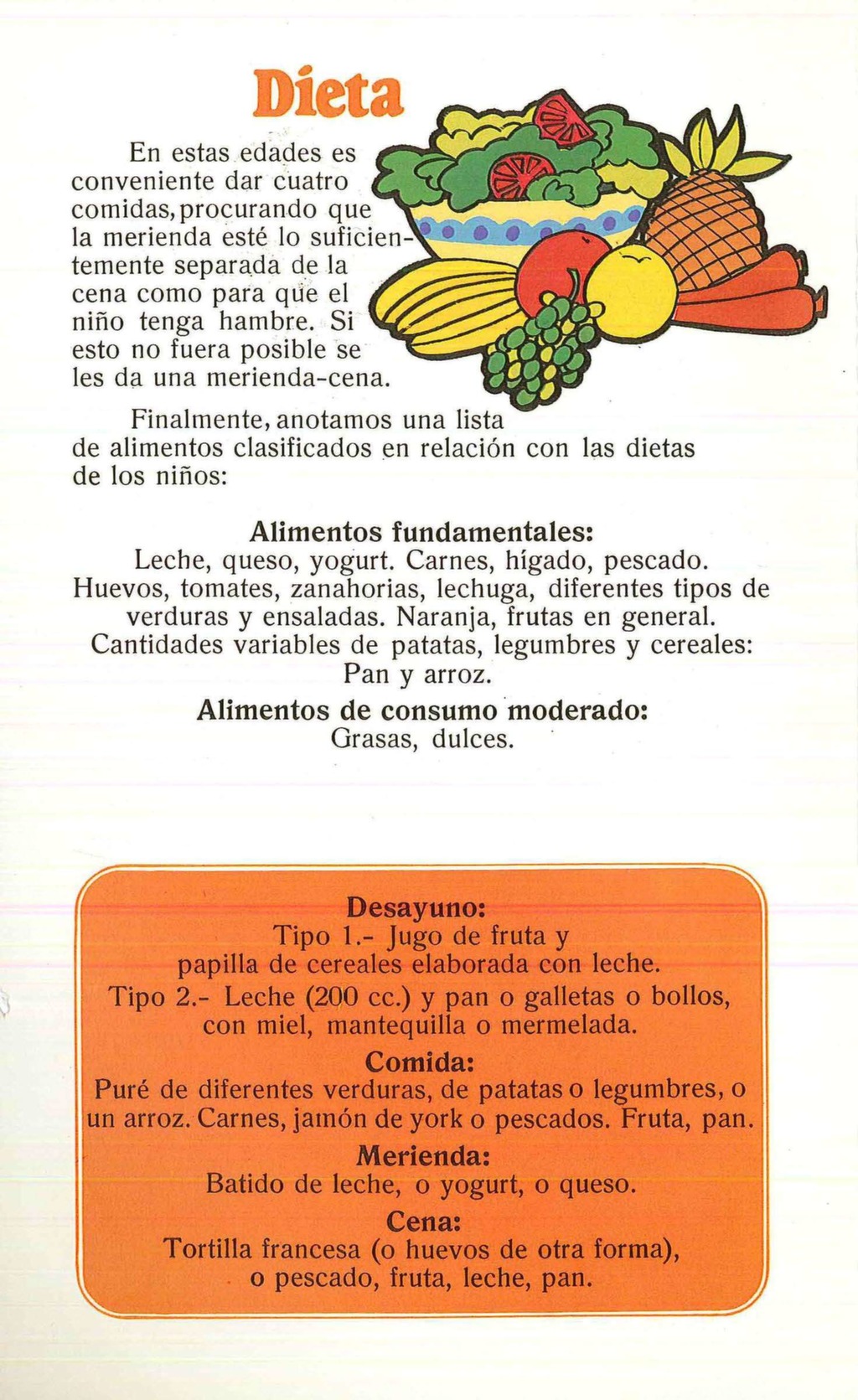 Dieta

En estas edades es conveniente dar cuatro comidas, procurando que la merienda esté lo suficientemente separada de la cena como para que el niño tenga hambre. Si esto no fuera posible se les da una merienda-cena.

Finalmente, anotamos una lista de alimentos clasificados en relación con las dietas de los niños:

Alimentos fundamentales:
Leche, queso, yogurt. Carnes, hígado, pescado. Huevos, tomates, zanahorias, lechuga, diferentes tipos de verduras y ensaladas. Naranja, frutas en general. Cantidades variables de patatas, legumbres y cereales: Pan y arroz.

Alimentos de consumo moderado:
Grasas, dulces.

Desayuno:
Tipo 1.- Jugo de fruta y papilla de cereales elaborada con leche.
Tipo 2.- Leche (200 cc.) y pan o galletas o bollos, con miel, mantequilla o mermelada.

Comida:
Puré de diferentes verduras, de patatas o legumbres, o un arroz. Carnes, jamón de york o pescados. Fruta, pan.

Merienda:
Batido de leche, o yogurt, o queso.

Cena:
Tortilla francesa (o huevos de otra forma), o pescado, fruta, leche, pan.